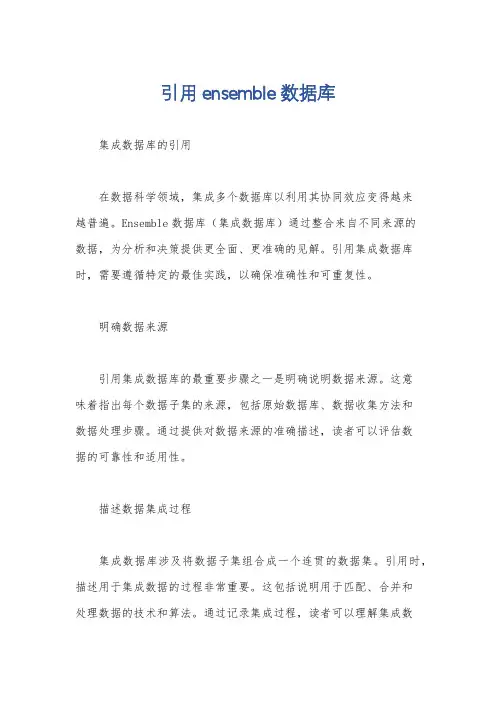 引用 ensemble 数据库

集成数据库的引用

在数据科学领域，集成多个数据库以利用其协同效应变得越来越普遍。Ensemble 数据库（集成数据库）通过整合来自不同来源的数据，为分析和决策提供更全面、更准确的见解。引用集成数据库时，需要遵循特定的最佳实践，以确保准确性和可重复性。

明确数据来源

引用集成数据库的最重要步骤之一是明确说明数据来源。这意味着指出每个数据子集的来源，包括原始数据库、数据收集方法和数据处理步骤。通过提供对数据来源的准确描述，读者可以评估数据的可靠性和适用性。

描述数据集成过程

集成数据库涉及将数据子集组合成一个连贯的数据集。引用时，描述用于集成数据的过程非常重要。这包括说明用于匹配、合并和处理数据的技术和算法。通过记录集成过程，读者可以理解集成数